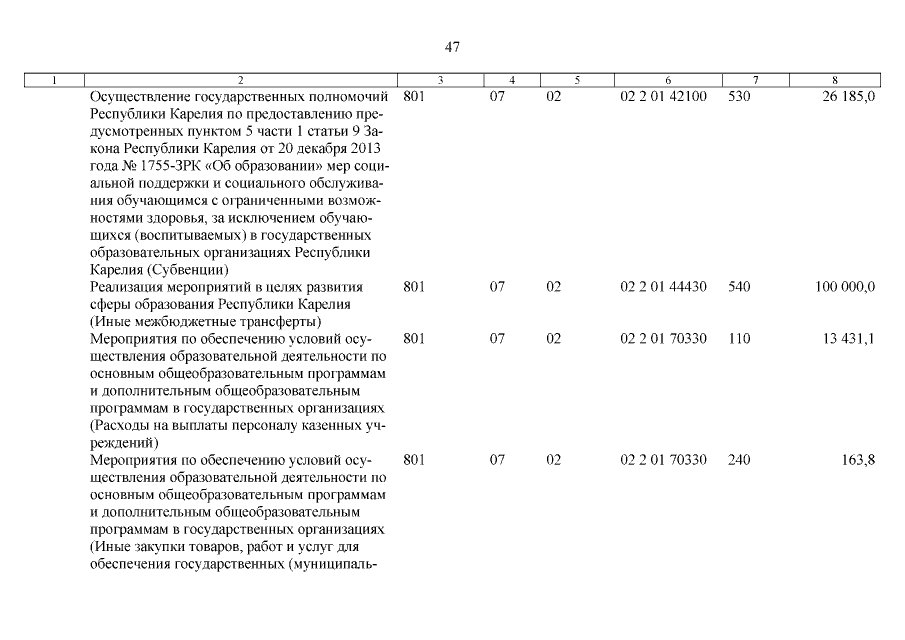 47

| 1 | 2 | 3 | 4 | 5 | 6 | 7 | 8 |
|---|---|---|---|---|---|---|---|
| | Осуществление государственных полномочий Республики Карелия по предоставлению предусмотренных пунктом 5 части 1 статьи 9 Закона Республики Карелия от 20 декабря 2013 года № 1755-ЗРК «Об образовании» мер социальной поддержки и социального обслуживания обучающимся с ограниченными возможностями здоровья, за исключением обучающихся (воспитываемых) в государственных образовательных организациях Республики Карелия (Субвенции) | 801 | 07 | 02 | 02 2 01 42100 | 530 | 26 185,0 |
| | Реализация мероприятий в целях развития сферы образования Республики Карелия (Иные межбюджетные трансферты) | 801 | 07 | 02 | 02 2 01 44430 | 540 | 100 000,0 |
| | Мероприятия по обеспечению условий осуществления образовательной деятельности по основным общеобразовательным программам и дополнительным общеобразовательным программам в государственных организациях (Расходы на выплаты персоналу казенных учреждений) | 801 | 07 | 02 | 02 2 01 70330 | 110 | 13 431,1 |
| | Мероприятия по обеспечению условий осуществления образовательной деятельности по основным общеобразовательным программам и дополнительным общеобразовательным программам в государственных организациях (Иные закупки товаров, работ и услуг для обеспечения государственных (муниципаль- | 801 | 07 | 02 | 02 2 01 70330 | 240 | 163,8 |